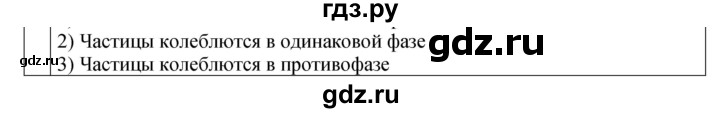 гдз.ру

2) Частицы колеблются в одинаковой фазе gdz.ru

gdz.ru 3) Частицы колеблются в противофазе

gdz.ru